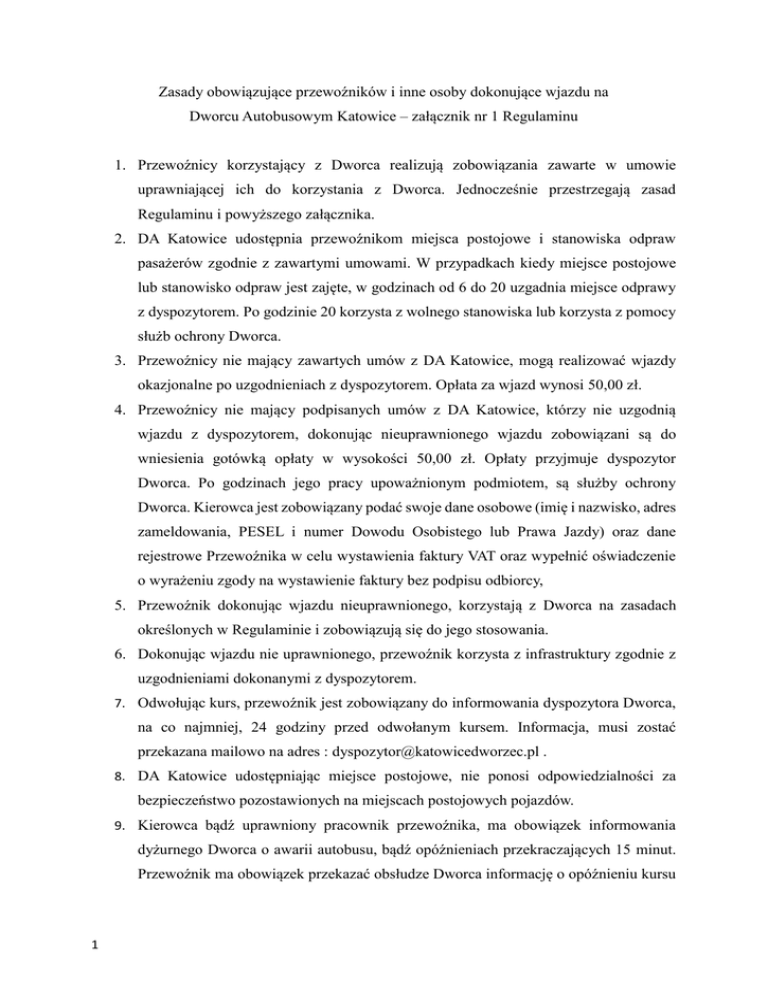 Zasady obowiązujące przewoźników i inne osoby dokonujące wjazdu na Dworcu Autobusowym Katowice – załącznik nr 1 Regulaminu

1. Przewoźnicy korzystający z Dworca realizują zobowiązania zawarte w umowie uprawniającej ich do korzystania z Dworca. Jednocześnie przestrzegają zasad Regulaminu i powyższego załącznika.
2. DA Katowice udostępnia przewoźnikom miejsca postojowe i stanowiska odpraw pasażerów zgodnie z zawartymi umowami. W przypadkach kiedy miejsce postojowe lub stanowisko odpraw jest zajęte, w godzinach od 6 do 20 uzgadnia miejsce odprawy z dyspozytorem. Po godzinie 20 korzysta z wolnego stanowiska lub korzysta z pomocy służb ochrony Dworca.
3. Przewoźnicy nie mający zawartych umów z DA Katowice, mogą realizować wjazdy okazjonalne po uzgodnieniach z dyspozytorem. Opłata za wjazd wynosi 50,00 zł.
4. Przewoźnicy nie mający podpisanych umów z DA Katowice, którzy nie uzgodnią wjazdu z dyspozytorem, dokonując nieuprawnionego wjazdu zobowiązani są do wniesienia gotówką opłaty w wysokości 50,00 zł. Opłaty przyjmuje dyspozytor Dworca. Po godzinach jego pracy upoważnionym podmiotem, są służby ochrony Dworca. Kierowca jest zobowiązany podać swoje dane osobowe (imię i nazwisko, adres zameldowania, PESEL i numer Dowodu Osobistego lub Prawa Jazdy) oraz dane rejestrowe Przewoźnika w celu wystawienia faktury VAT oraz wypełnić oświadczenie o wyrażeniu zgody na wystawienie faktury bez podpisu odbiorcy,
5. Przewoźnik dokonując wjazdu nieuprawnionego, korzystają z Dworca na zasadach określonych w Regulaminie i zobowiązują się do jego stosowania.
6. Dokonując wjazdu nie uprawnionego, przewoźnik korzysta z infrastruktury zgodnie z uzgodnieniami dokonanymi z dyspozytorem.
7. Odwołując kurs, przewoźnik jest zobowiązany do informowania dyspozytora Dworca, na co najmniej, 24 godziny przed odwołanym kursem. Informacja, musi zostać przekazana mailowo na adres : dyspozytor@katowicedworzec.pl .
8. DA Katowice udostępniając miejsce postojowe, nie ponosi odpowiedzialności za bezpieczeństwo pozostawionych na miejscach postojowych pojazdów.
9. Kierowca bądź uprawniony pracownik przewoźnika, ma obowiązek informowania dyżurnego Dworca o awarii autobusu, bądź opóźnieniach przekraczających 15 minut. Przewoźnik ma obowiązek przekazać obsłudze Dworca informację o opóźnieniu kursu

1